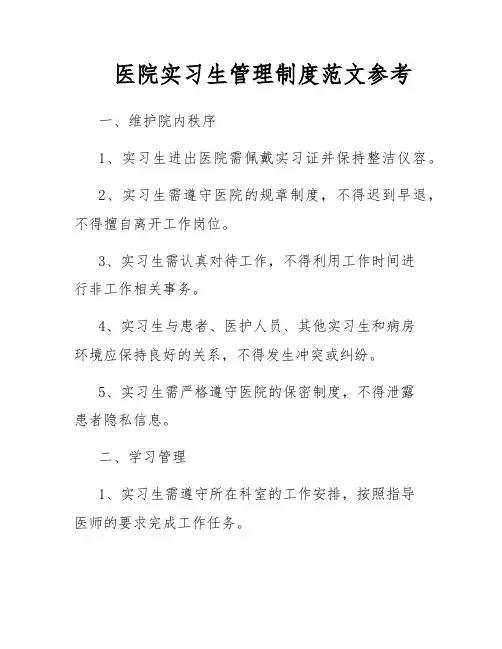 医院实习生管理制度范文参考

一、维护院内秩序

1、实习生进出医院需佩戴实习证并保持整洁仪容。

2、实习生需遵守医院的规章制度，不得迟到早退，不得擅自离开工作岗位。

3、实习生需认真对待工作，不得利用工作时间进行非工作相关事务。

4、实习生与患者、医护人员、其他实习生和病房环境应保持良好的关系，不得发生冲突或纠纷。

5、实习生需严格遵守医院的保密制度，不得泄露患者隐私信息。

二、学习管理

1、实习生需遵守所在科室的工作安排，按照指导医师的要求完成工作任务。